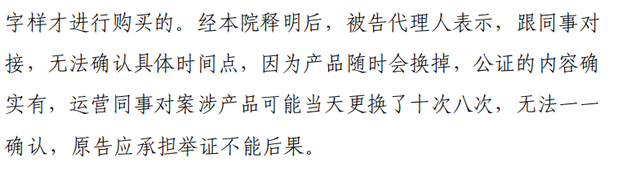 字样才进行购买的。经本院释明后，被告代理人表示，跟同事对接，无法确认具体时间点，因为产品随时会换掉，公证的内容确实有，运营同事对案涉产品可能当天更换了十次八次，无法一一确认，原告应承担举证不能后果。